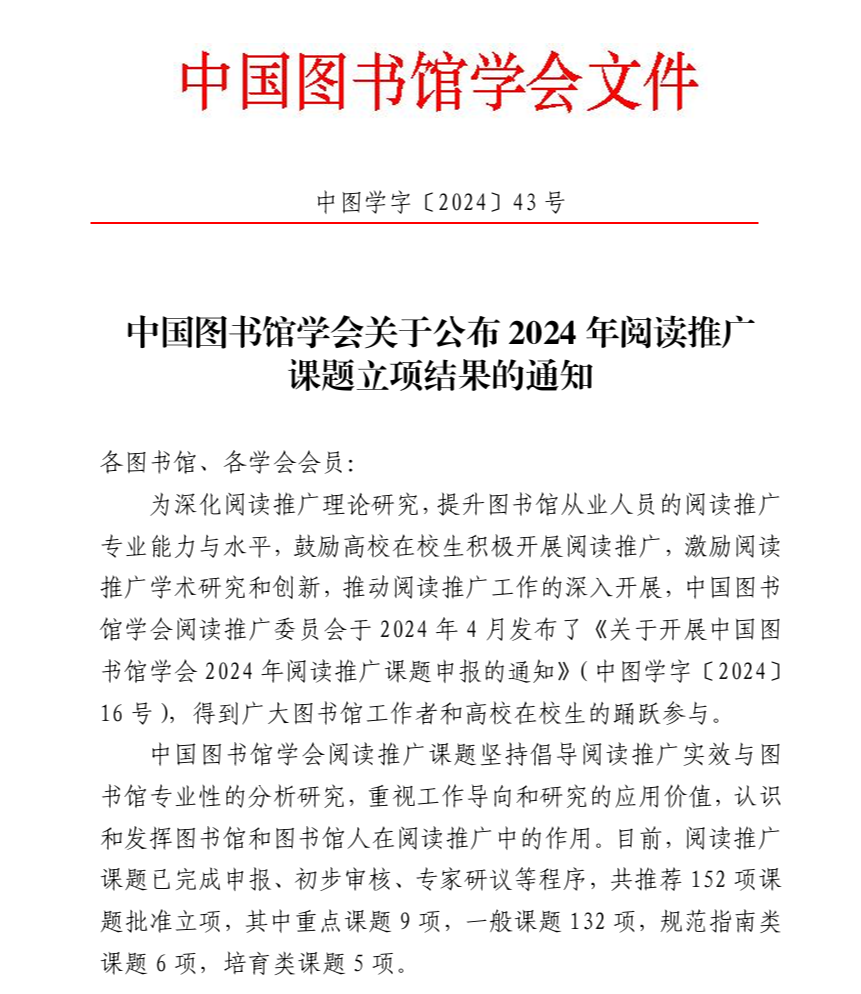 中国图书馆学会文件

中图学字〔2024〕43号

中国图书馆学会关于公布2024年阅读推广课题立项结果的通知

各图书馆、各学会会员：

为深化阅读推广理论研究，提升图书馆从业人员的阅读推广专业能力与水平，鼓励高校在校生积极开展阅读推广，激励阅读推广学术研究和创新，推动阅读推广工作的深入开展，中国图书馆学会阅读推广委员会于2024年4月发布了《关于开展中国图书馆学会2024年阅读推广课题申报的通知》（中图学字〔2024〕16号），得到广大图书馆工作者和高校在校生的踊跃参与。

中国图书馆学会阅读推广课题坚持倡导阅读推广实效与图书馆专业性的分析研究，重视工作导向和研究的应用价值，认识和发挥图书馆和图书馆人在阅读推广中的作用。目前，阅读推广课题已完成申报、初步审核、专家研议等程序，共推荐152项课题批准立项，其中重点课题9项，一般课题132项，规范指南类课题6项，培育类课题5项。